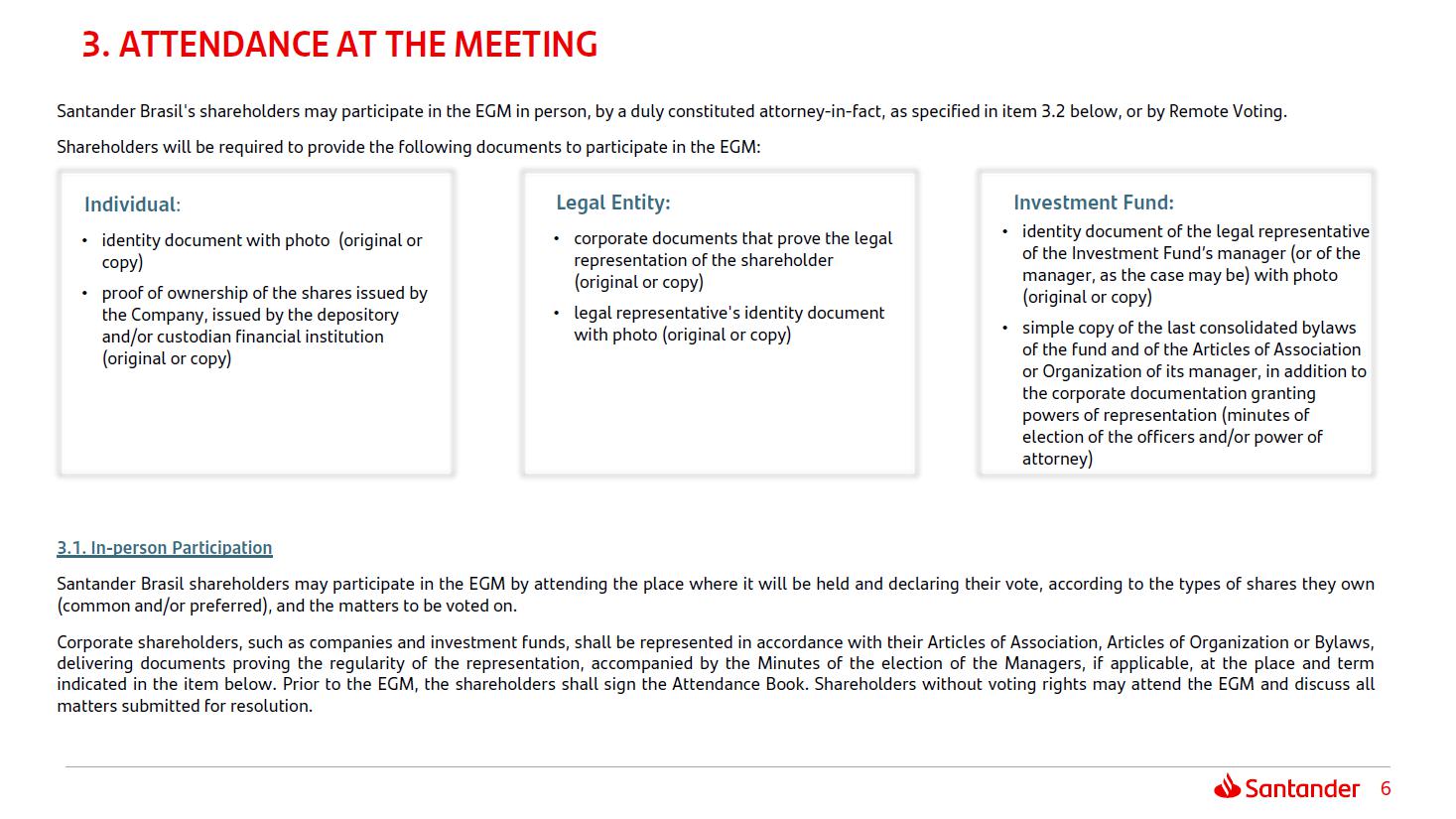 3. ATTENDANCE AT THE MEETING

Santander Brasil's shareholders may participate in the EGM in person, by a duly constituted attorney-in-fact, as specified in item 3.2 below, or by Remote Voting.

Shareholders will be required to provide the following documents to participate in the EGM:

Individual:

• identity document with photo (original or copy)
• proof of ownership of the shares issued by the Company, issued by the depository and/or custodian financial institution (original or copy)

Legal Entity:

• corporate documents that prove the legal representation of the shareholder (original or copy)
• legal representative's identity document with photo (original or copy)

Investment Fund:

• identity document of the legal representative of the Investment Fund's manager (or of the manager, as the case may be) with photo (original or copy)
• simple copy of the last consolidated bylaws of the fund and of the Articles of Association or Organization of its manager, in addition to the corporate documentation granting powers of representation (minutes of election of the officers and/or power of attorney)

3.1. In-person Participation

Santander Brasil shareholders may participate in the EGM by attending the place where it will be held and declaring their vote, according to the types of shares they own (common and/or preferred), and the matters to be voted on.

Corporate shareholders, such as companies and investment funds, shall be represented in accordance with their Articles of Association, Articles of Organization or Bylaws, delivering documents proving the regularity of the representation, accompanied by the Minutes of the election of the Managers, if applicable, at the place and term indicated in the item below. Prior to the EGM, the shareholders shall sign the Attendance Book. Shareholders without voting rights may attend the EGM and discuss all matters submitted for resolution.

Santander 6